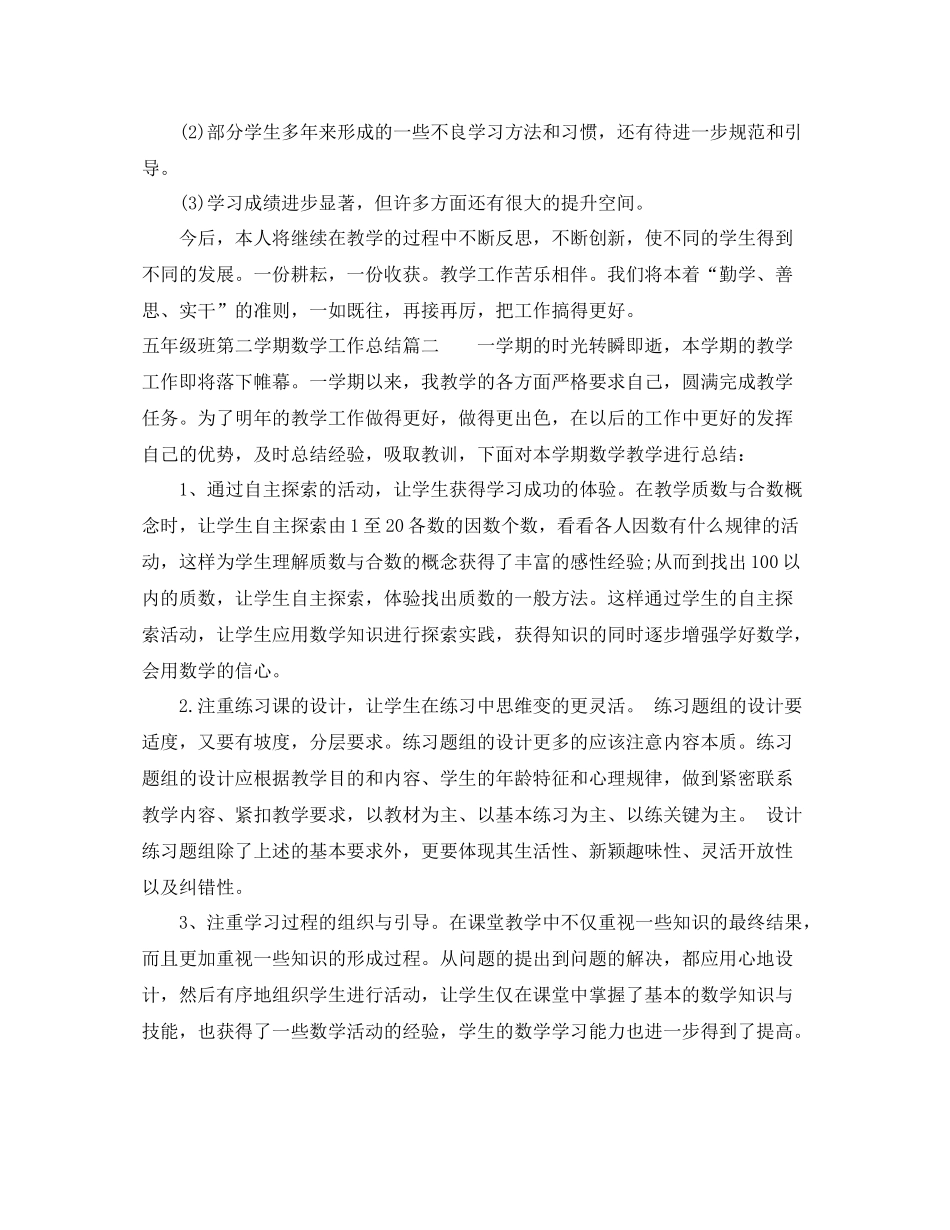 (2)部分学生多年来形成的一些不良学习方法和习惯，还有待进一步规范和引导。

(3)学习成绩进步显著，但许多方面还有很大的提升空间。

今后，本人将继续在教学的过程中不断反思，不断创新，使不同的学生得到不同的发展。一份耕耘，一份收获。教学工作苦乐相伴。我们将本着“勤学、善思、实干”的准则，一如既往，再接再厉，把工作搞得更好。

五年级班第二学期数学工作总结篇二　　一学期的时光转瞬即逝，本学期的教学工作即将落下帷幕。一学期以来，我教学的各方面严格要求自己，圆满完成教学任务。为了明年的教学工作做得更好，做得更出色，在以后的工作中更好的发挥自己的优势，及时总结经验，吸取教训，下面对本学期数学教学进行总结：

1、通过自主探索的活动，让学生获得学习成功的体验。在教学质数与合数概念时，让学生自主探索由1至20各数的因数个数，看看各人因数有什么规律的活动，这样为学生理解质数与合数的概念获得了丰富的感性经验;从而到找出100以内的质数，让学生自主探索，体验找出质数的一般方法。这样通过学生的自主探索活动，让学生应用数学知识进行探索实践，获得知识的同时逐步增强学好数学，会用数学的信心。

2.注重练习课的设计，让学生在练习中思维变的更灵活。 练习题组的设计要适度，又要有坡度，分层要求。练习题组的设计更多的应该注意内容本质。练习题组的设计应根据教学目的和内容、学生的年龄特征和心理规律，做到紧密联系教学内容、紧扣教学要求，以教材为主、以基本练习为主、以练关键为主。 设计练习题组除了上述的基本要求外，更要体现其生活性、新颖趣味性、灵活开放性以及纠错性。

3、注重学习过程的组织与引导。在课堂教学中不仅重视一些知识的最终结果，而且更加重视一些知识的形成过程。从问题的提出到问题的解决，都应用心地设计，然后有序地组织学生进行活动，让学生仅在课堂中掌握了基本的数学知识与技能，也获得了一些数学活动的经验，学生的数学学习能力也进一步得到了提高。